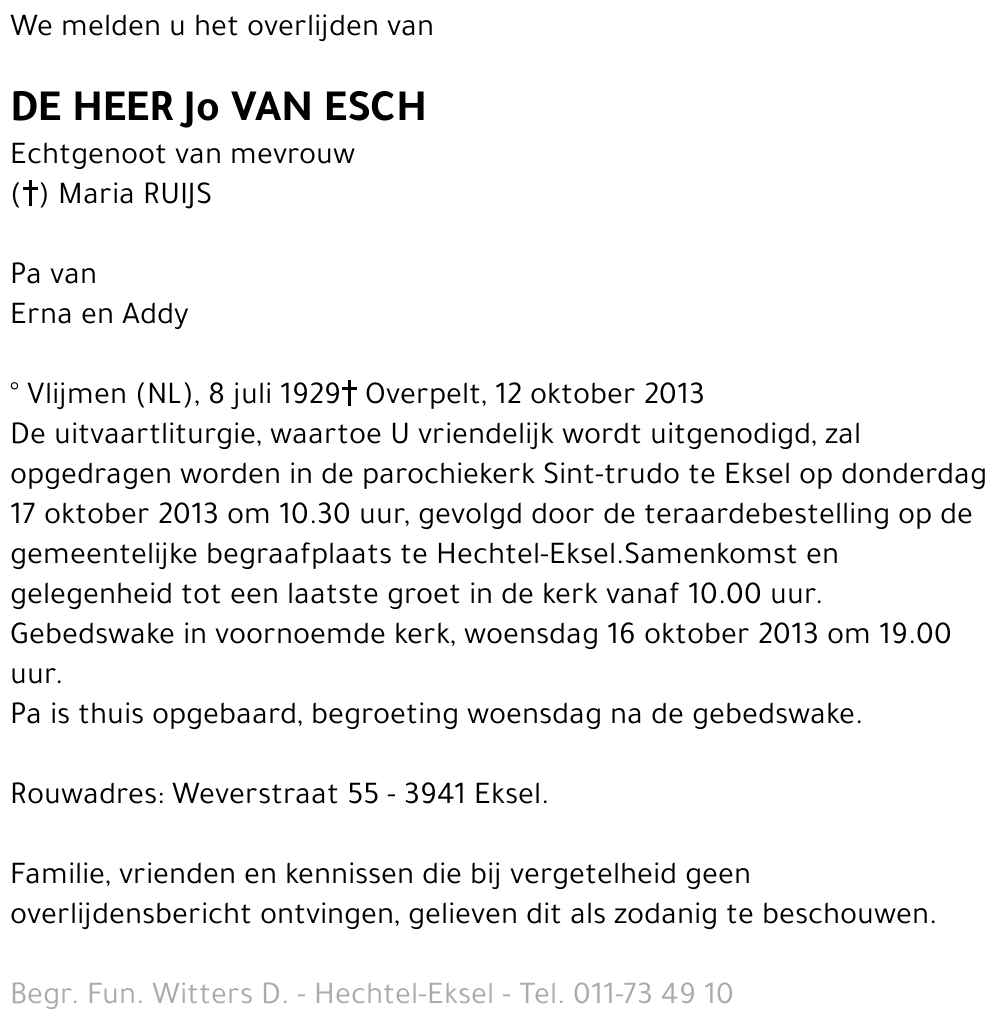 We melden u het overlijden van

DE HEER Jo VAN ESCH
Echtgenoot van mevrouw
(†) Maria RUIJS

Pa van
Erna en Addy

° Vlijmen (NL), 8 juli 1929† Overpelt, 12 oktober 2013
De uitvaartliturgie, waartoe U vriendelijk wordt uitgenodigd, zal opgedragen worden in de parochiekerk Sint-trudo te Eksel op donderdag 17 oktober 2013 om 10.30 uur, gevolgd door de teraardebestelling op de gemeentelijke begraafplaats te Hechtel-Eksel.Samenkomst en gelegenheid tot een laatste groet in de kerk vanaf 10.00 uur.
Gebedswake in voornoemde kerk, woensdag 16 oktober 2013 om 19.00 uur.
Pa is thuis opgebaard, begroeting woensdag na de gebedswake.

Rouwadres: Weverstraat 55 - 3941 Eksel.

Familie, vrienden en kennissen die bij vergetelheid geen overlijdensbericht ontvingen, gelieven dit als zodanig te beschouwen.

Begr. Fun. Witters D. - Hechtel-Eksel - Tel. 011-73 49 10